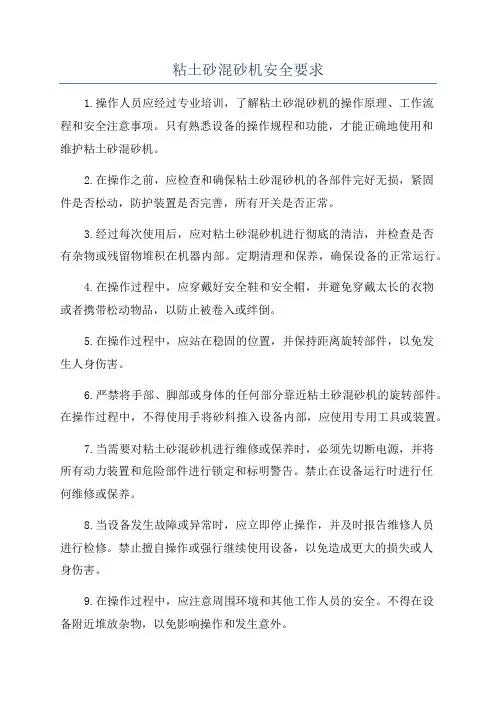 粘土砂混砂机安全要求

1.操作人员应经过专业培训，了解粘土砂混砂机的操作原理、工作流程和安全注意事项。只有熟悉设备的操作规程和功能，才能正确地使用和维护粘土砂混砂机。

2.在操作之前，应检查和确保粘土砂混砂机的各部件完好无损，紧固件是否松动，防护装置是否完善，所有开关是否正常。

3.经过每次使用后，应对粘土砂混砂机进行彻底的清洁，并检查是否有杂物或残留物堆积在机器内部。定期清理和保养，确保设备的正常运行。

4.在操作过程中，应穿戴好安全鞋和安全帽，并避免穿戴太长的衣物或者携带松动物品，以防止被卷入或绊倒。

5.在操作过程中，应站在稳固的位置，并保持距离旋转部件，以免发生人身伤害。

6.严禁将手部、脚部或身体的任何部分靠近粘土砂混砂机的旋转部件。在操作过程中，不得使用手将砂料推入设备内部，应使用专用工具或装置。

7.当需要对粘土砂混砂机进行维修或保养时，必须先切断电源，并将所有动力装置和危险部件进行锁定和标明警告。禁止在设备运行时进行任何维修或保养。

8.当设备发生故障或异常时，应立即停止操作，并及时报告维修人员进行检修。禁止擅自操作或强行继续使用设备，以免造成更大的损失或人身伤害。

9.在操作过程中，应注意周围环境和其他工作人员的安全。不得在设备附近堆放杂物，以免影响操作和发生意外。